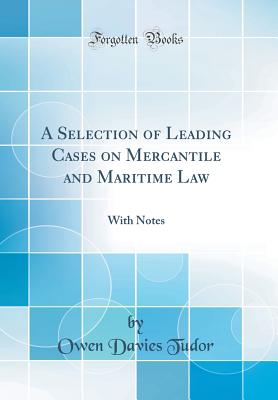 Forgotten Books

A Selection of Leading Cases on Mercantile and Maritime Law

With Notes

by

Owen Davies Tudor